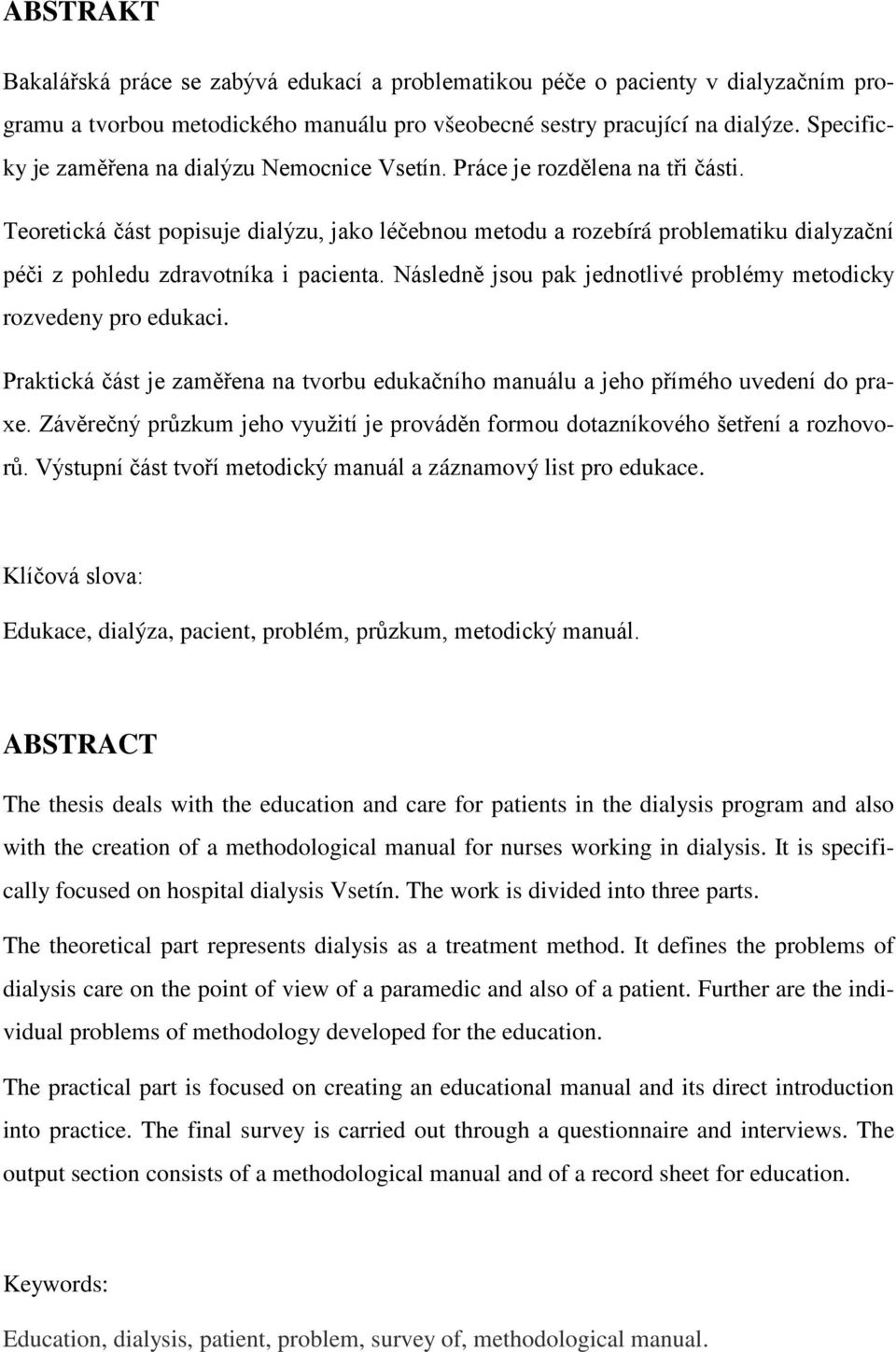 ABSTRAKT

Bakalářská práce se zabývá edukací a problematikou péče o pacienty v dialyzačním programu a tvorbou metodického manuálu pro všeobecné sestry pracující na dialýze. Specificky je zaměřena na dialýzu Nemocnice Vsetín. Práce je rozdělena na tři části.

Teoretická část popisuje dialýzu, jako léčebnou metodu a rozebírá problematiku dialyzační péči z pohledu zdravotníka i pacienta. Následně jsou pak jednotlivé problémy metodicky rozvedeny pro edukaci.

Praktická část je zaměřena na tvorbu edukačního manuálu a jeho přímého uvedení do praxe. Závěrečný průzkum jeho využití je prováděn formou dotazníkového šetření a rozhovorů. Výstupní část tvoří metodický manuál a záznamový list pro edukace.

Klíčová slova:

Edukace, dialýza, pacient, problém, průzkum, metodický manuál.

ABSTRACT

The thesis deals with the education and care for patients in the dialysis program and also with the creation of a methodological manual for nurses working in dialysis. It is specifically focused on hospital dialysis Vsetín. The work is divided into three parts.

The theoretical part represents dialysis as a treatment method. It defines the problems of dialysis care on the point of view of a paramedic and also of a patient. Further are the individual problems of methodology developed for the education.

The practical part is focused on creating an educational manual and its direct introduction into practice. The final survey is carried out through a questionnaire and interviews. The output section consists of a methodological manual and of a record sheet for education.

Keywords:

Education, dialysis, patient, problem, survey of, methodological manual.